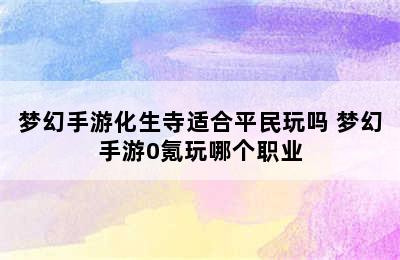 梦幻手游化生寺适合平民玩吗 梦幻手游0氪玩哪个职业